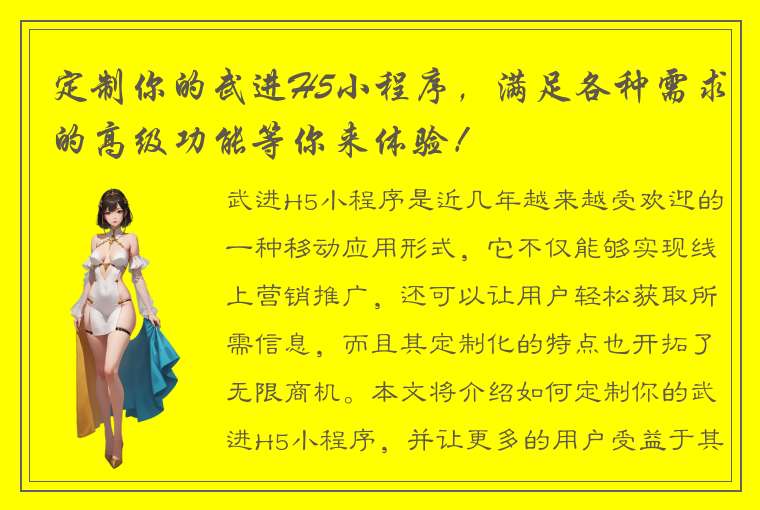 定制你的武进H5小程序，满足各种需求的高级功能等你来体验！

武进H5小程序是近几年越来越受欢迎的一种移动应用形式，它不仅能够实现线上营销推广，还可以让用户轻松获取所需信息，而且其定制化的特点也开拓了无限商机。本文将介绍如何定制你的武进H5小程序，并让更多的用户受益于其